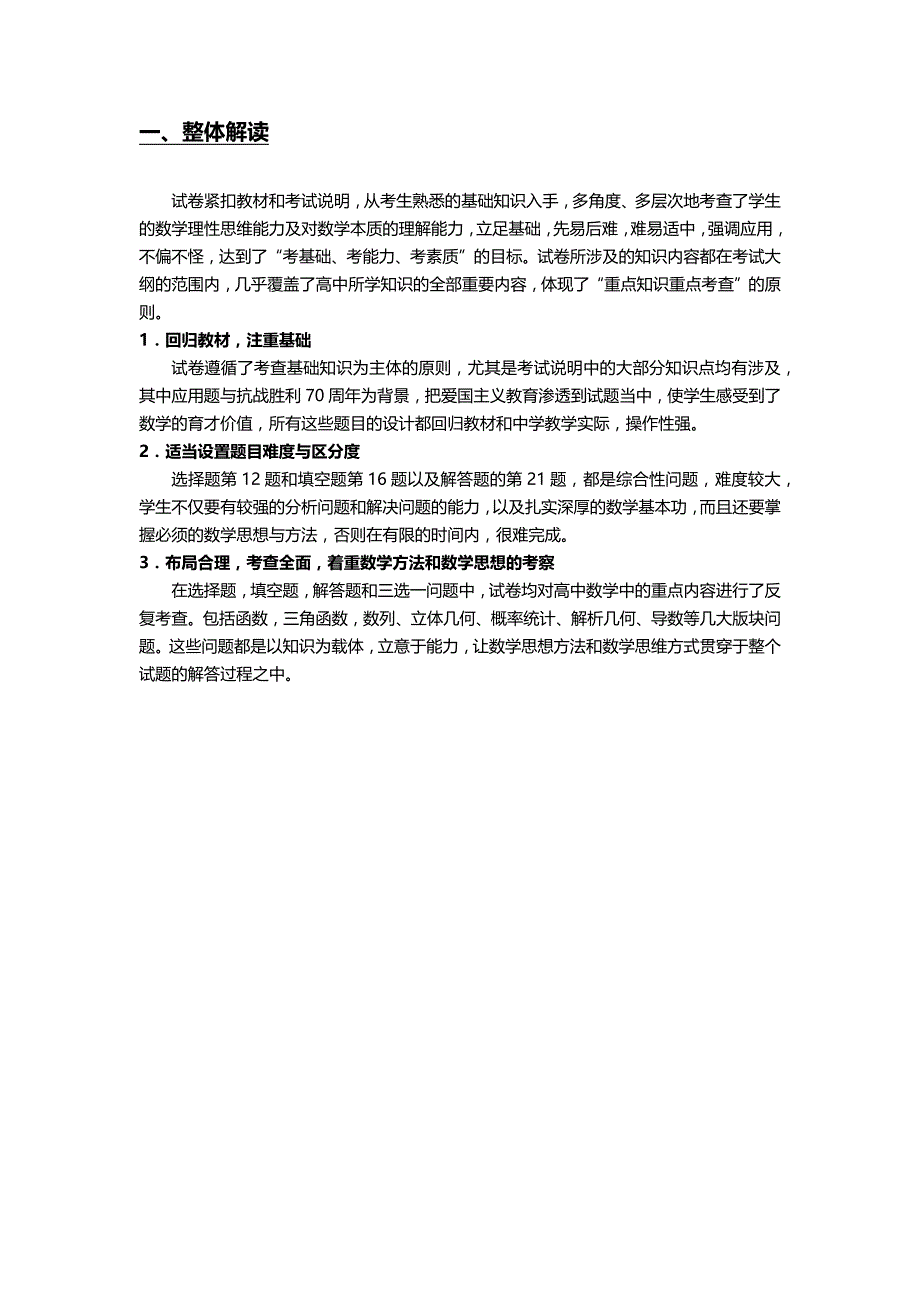 一、整体解读

试卷紧扣教材和考试说明，从考生熟悉的基础知识入手，多角度、多层次地考查了学生的数学理性思维能力及对数学本质的理解能力，立足基础，先易后难，难易适中，强调应用，不偏不怪，达到了“考基础、考能力、考素质”的目标。试卷所涉及的知识内容都在考试大纲的范围内，几乎覆盖了高中所学知识的全部重要内容，体现了“重点知识重点考查”的原则。

1．回归教材，注重基础

试卷遵循了考查基础知识为主体的原则，尤其是考试说明中的大部分知识点均有涉及，其中应用题与抗战胜利 70 周年为背景，把爱国主义教育渗透到试题当中，使学生感受到了数学的育才价值，所有这些题目的设计都回归教材和中学教学实际，操作性强。

2．适当设置题目难度与区分度

选择题第 12 题和填空题第 16 题以及解答题的第 21 题，都是综合性问题，难度较大，学生不仅要有较强的分析问题和解决问题的能力，以及扎实深厚的数学基本功，而且还要掌握必须的数学思想与方法，否则在有限的时间内，很难完成。

3．布局合理，考查全面，着重数学方法和数学思想的考察

在选择题，填空题，解答题和三选一问题中，试卷均对高中数学中的重点内容进行了反复考查。包括函数，三角函数，数列、立体几何、概率统计、解析几何、导数等几大版块问题。这些问题都是以知识为载体，立意于能力，让数学思想方法和数学思维方式贯穿于整个试题的解答过程之中。